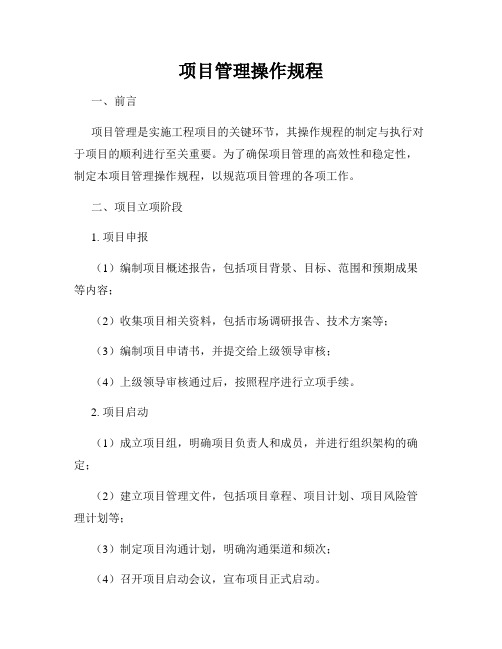 项目管理操作规程

一、前言

项目管理是实施工程项目的关键环节，其操作规程的制定与执行对于项目的顺利进行至关重要。为了确保项目管理的高效性和稳定性，制定本项目管理操作规程，以规范项目管理的各项工作。

二、项目立项阶段

1. 项目申报

（1）编制项目概述报告，包括项目背景、目标、范围和预期成果等内容；

（2）收集项目相关资料，包括市场调研报告、技术方案等；

（3）编制项目申请书，并提交给上级领导审核；

（4）上级领导审核通过后，按照程序进行立项手续。

2. 项目启动

（1）成立项目组，明确项目负责人和成员，并进行组织架构的确定；

（2）建立项目管理文件，包括项目章程、项目计划、项目风险管理计划等；

（3）制定项目沟通计划，明确沟通渠道和频次；

（4）召开项目启动会议，宣布项目正式启动。